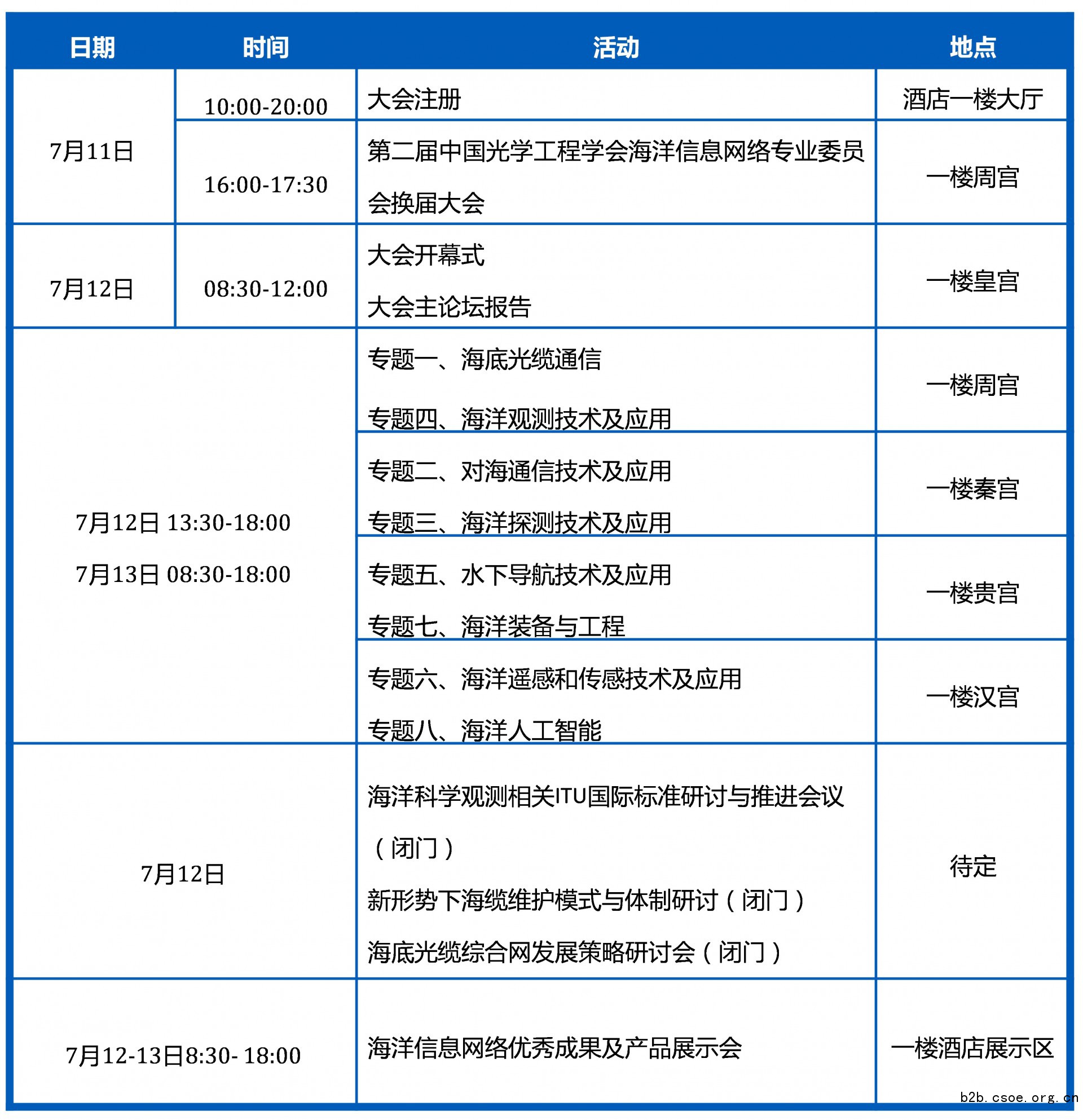 | 日期 | 时间 | 活动 | 地点 |
|---|---|---|---|
| 7月11日 | 10:00-20:00 | 大会注册 | 酒店一楼大厅 |
| | 16:00-17:30 | 第二届中国光学工程学会海洋信息网络专业委员会换届大会 | 一楼周宫 |
| 7月12日 | 08:30-12:00 | 大会开幕式 大会主论坛报告 | 一楼皇宫 |
| 7月12日 13:30-18:00 7月13日 08:30-18:00 | | 专题一、海底光缆通信 专题四、海洋观测技术及应用 | 一楼周宫 |
| | | 专题二、对海通信技术及应用 专题三、海洋探测技术及应用 | 一楼秦宫 |
| | | 专题五、水下导航技术及应用 专题七、海洋装备与工程 | 一楼贵宫 |
| | | 专题六、海洋遥感和传感技术及应用 专题八、海洋人工智能 | 一楼汉宫 |
| 7月12日 | | 海洋科学观测相关ITU国际标准研讨与推进会议（闭门） 新形势下海缆维护模式与体制研讨（闭门） 海底光缆综合网发展策略研讨会（闭门） | 待定 |
| 7月12-13日8:30- 18:00 | | 海洋信息网络优秀成果及产品展示会 | 一楼酒店展示区 |

b2b.csoe.org.cn